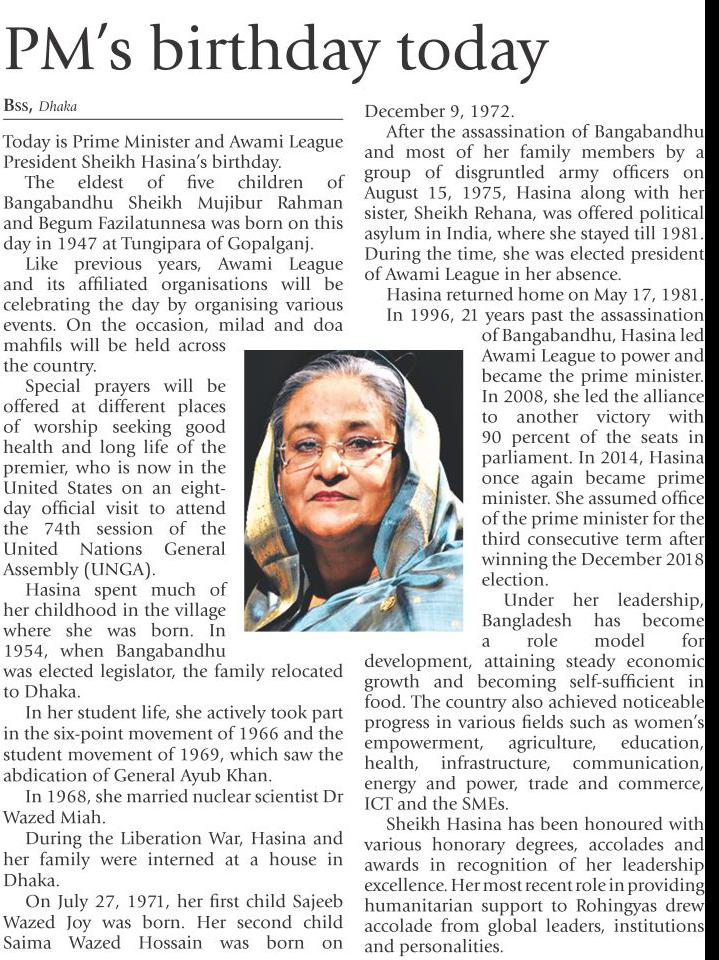 PM's birthday today

BSS, Dhaka

Today is Prime Minister and Awami League President Sheikh Hasina's birthday.

The eldest of five children of Bangabandhu Sheikh Mujibur Rahman and Begum Fazilatunnesa was born on this day in 1947 at Tungipara of Gopalganj.

Like previous years, Awami League and its affiliated organisations will be celebrating the day by organising various events. On the occasion, milad and doa mahfils will be held across the country.

Special prayers will be offered at different places of worship seeking good health and long life of the premier, who is now in the United States on an eight-day official visit to attend the 74th session of the United Nations General Assembly (UNGA).

Hasina spent much of her childhood in the village where she was born. In 1954, when Bangabandhu was elected legislator, the family relocated to Dhaka.

In her student life, she actively took part in the six-point movement of 1966 and the student movement of 1969, which saw the abdication of General Ayub Khan.

In 1968, she married nuclear scientist Dr Wazed Miah.

During the Liberation War, Hasina and her family were interned at a house in Dhaka.

On July 27, 1971, her first child Sajeeb Wazed Joy was born. Her second child Saima Wazed Hossain was born on December 9, 1972.

After the assassination of Bangabandhu and most of her family members by a group of disgruntled army officers on August 15, 1975, Hasina along with her sister, Sheikh Rehana, was offered political asylum in India, where she stayed till 1981. During the time, she was elected president of Awami League in her absence.

Hasina returned home on May 17, 1981.

In 1996, 21 years past the assassination of Bangabandhu, Hasina led Awami League to power and became the prime minister. In 2008, she led the alliance to another victory with 90 percent of the seats in parliament. In 2014, Hasina once again became prime minister. She assumed office of the prime minister for the third consecutive term after winning the December 2018 election.

Under her leadership, Bangladesh has become a role model for development, attaining steady economic growth and becoming self-sufficient in food. The country also achieved noticeable progress in various fields such as women's empowerment, agriculture, education, health, infrastructure, communication, energy and power, trade and commerce, ICT and the SMEs.

Sheikh Hasina has been honoured with various honorary degrees, accolades and awards in recognition of her leadership excellence. Her most recent role in providing humanitarian support to Rohingyas drew accolade from global leaders, institutions and personalities.